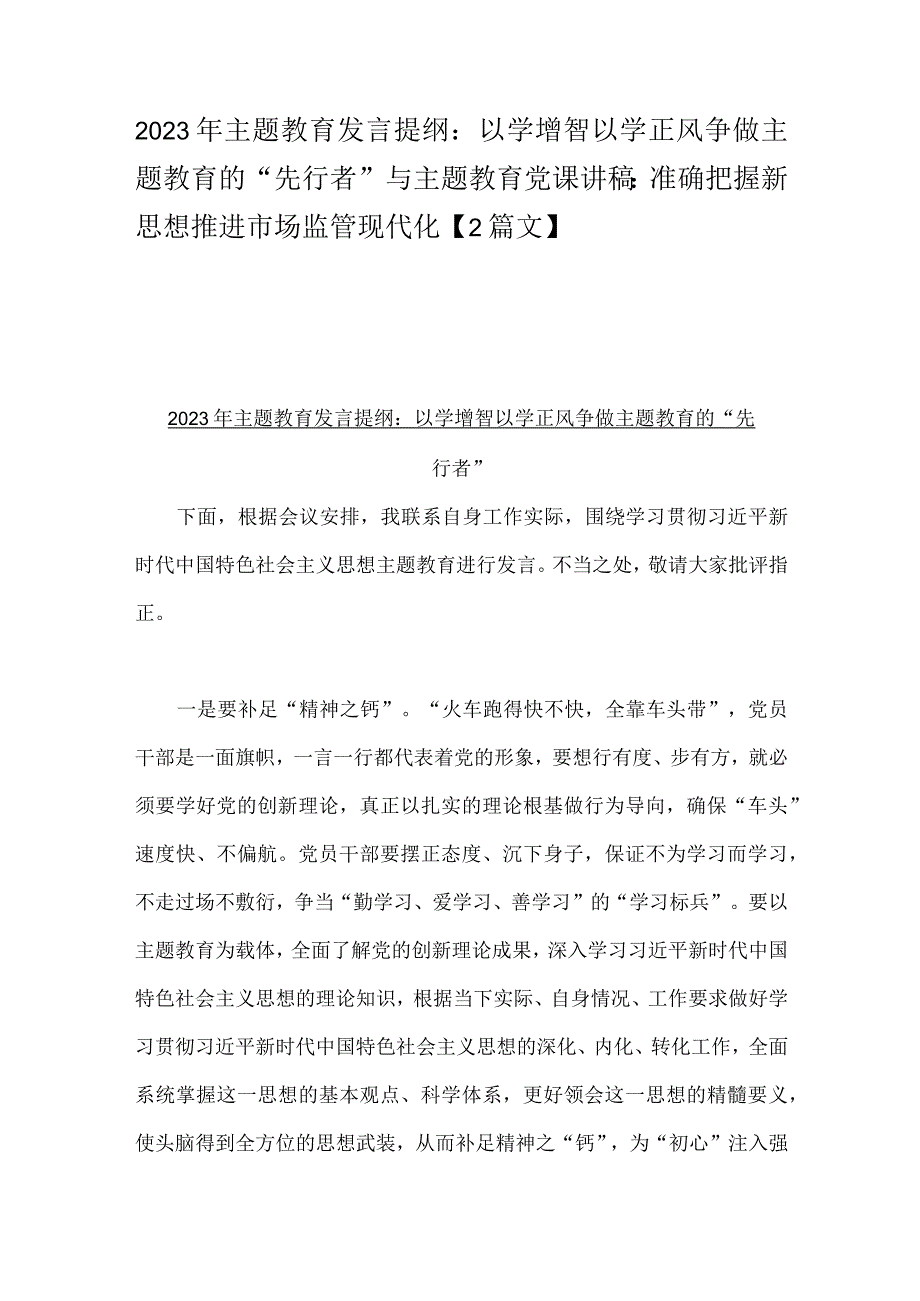 2023年主题教育发言提纲：以学增智以学正风争做主题教育的“先行者”与主题教育党课讲稿：准确把握新思想推进市场监管现代化【2篇文】

2023年主题教育发言提纲：以学增智以学正风争做主题教育的“先行者”

下面，根据会议安排，我联系自身工作实际，围绕学习贯彻习近平新时代中国特色社会主义思想主题教育进行发言。不当之处，敬请大家批评指正。

一是要补足“精神之钙”。“火车跑得快不快，全靠车头带”，党员干部是一面旗帜，一言一行都代表着党的形象，要想行有度、步有方，就必须要学好党的创新理论，真正以扎实的理论根基做行为导向，确保“车头”速度快、不偏航。党员干部要摆正态度、沉下身子，保证不为学习而学习，不走过场不敷衍，争当“勤学习、爱学习、善学习”的“学习标兵”。要以主题教育为载体，全面了解党的创新理论成果，深入学习习近平新时代中国特色社会主义思想的理论知识，根据当下实际、自身情况、工作要求做好学习贯彻习近平新时代中国特色社会主义思想的深化、内化、转化工作，全面系统掌握这一思想的基本观点、科学体系，更好领会这一思想的精髓要义，使头脑得到全方位的思想武装，从而补足精神之“钙”，为“初心”注入强